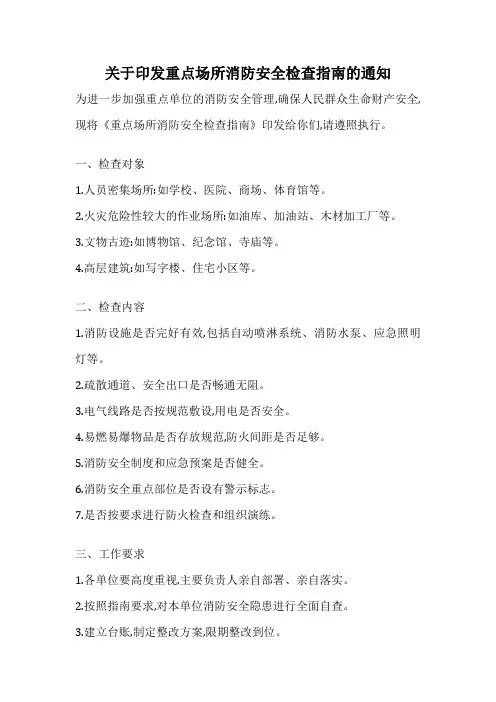 关于印发重点场所消防安全检查指南的通知

为进一步加强重点单位的消防安全管理,确保人民群众生命财产安全,现将《重点场所消防安全检查指南》印发给你们,请遵照执行。

一、检查对象

1.人员密集场所:如学校、医院、商场、体育馆等。

2.火灾危险性较大的作业场所:如油库、加油站、木材加工厂等。

3.文物古迹:如博物馆、纪念馆、寺庙等。

4.高层建筑:如写字楼、住宅小区等。

二、检查内容

1.消防设施是否完好有效,包括自动喷淋系统、消防水泵、应急照明灯等。

2.疏散通道、安全出口是否畅通无阻。

3.电气线路是否按规范敷设,用电是否安全。

4.易燃易爆物品是否存放规范,防火间距是否足够。

5.消防安全制度和应急预案是否健全。

6.消防安全重点部位是否设有警示标志。

7.是否按要求进行防火检查和组织演练。

三、工作要求

1.各单位要高度重视,主要负责人亲自部署、亲自落实。

2.按照指南要求,对本单位消防安全隐患进行全面自查。

3.建立台账,制定整改方案,限期整改到位。